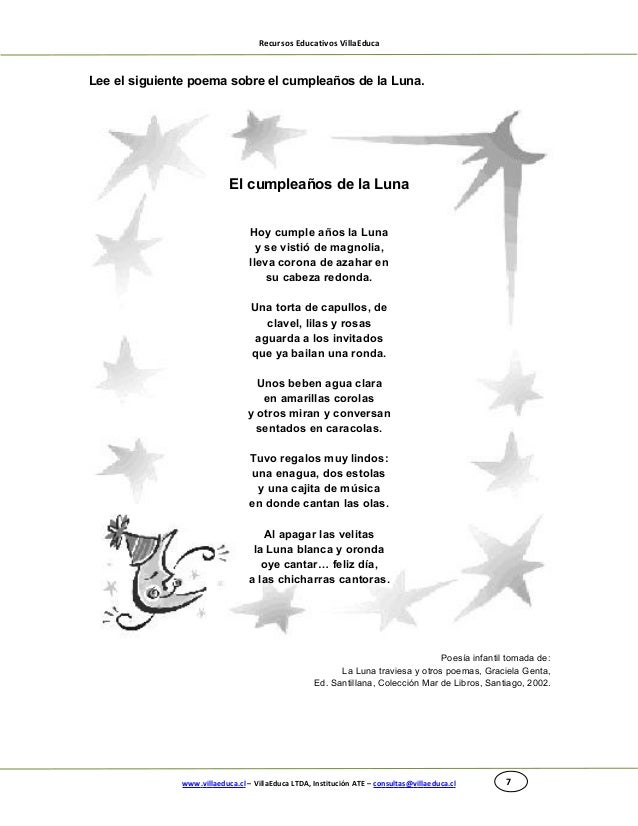 Recursos Educativos VillaEduca

Lee el siguiente poema sobre el cumpleaños de la Luna.

El cumpleaños de la Luna

Hoy cumple años la Luna
y se vistió de magnolia,
lleva corona de azahar en
su cabeza redonda.

Una torta de capullos, de
clavel, lilas y rosas
aguarda a los invitados
que ya bailan una ronda.

Unos beben agua clara
en amarillas corolas
y otros miran y conversan
sentados en caracolas.

Tuvo regalos muy lindos:
una enagua, dos estolas
y una cajita de música
en donde cantan las olas.

Al apagar las velitas
la Luna blanca y oronda
oye cantar… feliz día,
a las chicharras cantoras.

Poesía infantil tomada de:
La Luna traviesa y otros poemas, Graciela Genta,
Ed. Santillana, Colección Mar de Libros, Santiago, 2002.

www.villaeduca.cl – VillaEduca LTDA, Institución ATE – consultas@villaeduca.cl 7